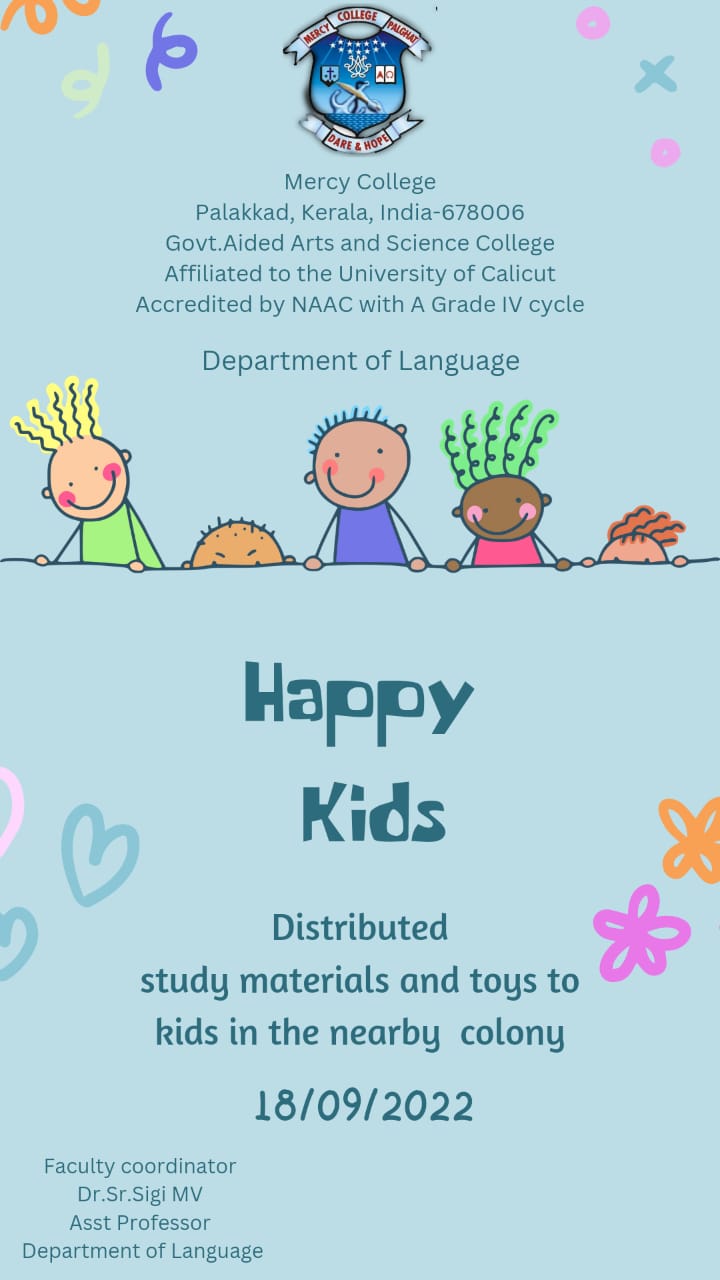 MERCY COLLEGE PALGHAT
DARE & HOPE

Mercy College
Palakkad, Kerala, India-678006
Govt.Aided Arts and Science College
Affiliated to the University of Calicut
Accredited by NAAC with A Grade IV cycle

Department of Language

Happy
Kids

Distributed
study materials and toys to kids in the nearby colony

18/09/2022

Faculty coordinator
Dr.Sr.Sigi MV
Asst Professor
Department of Language